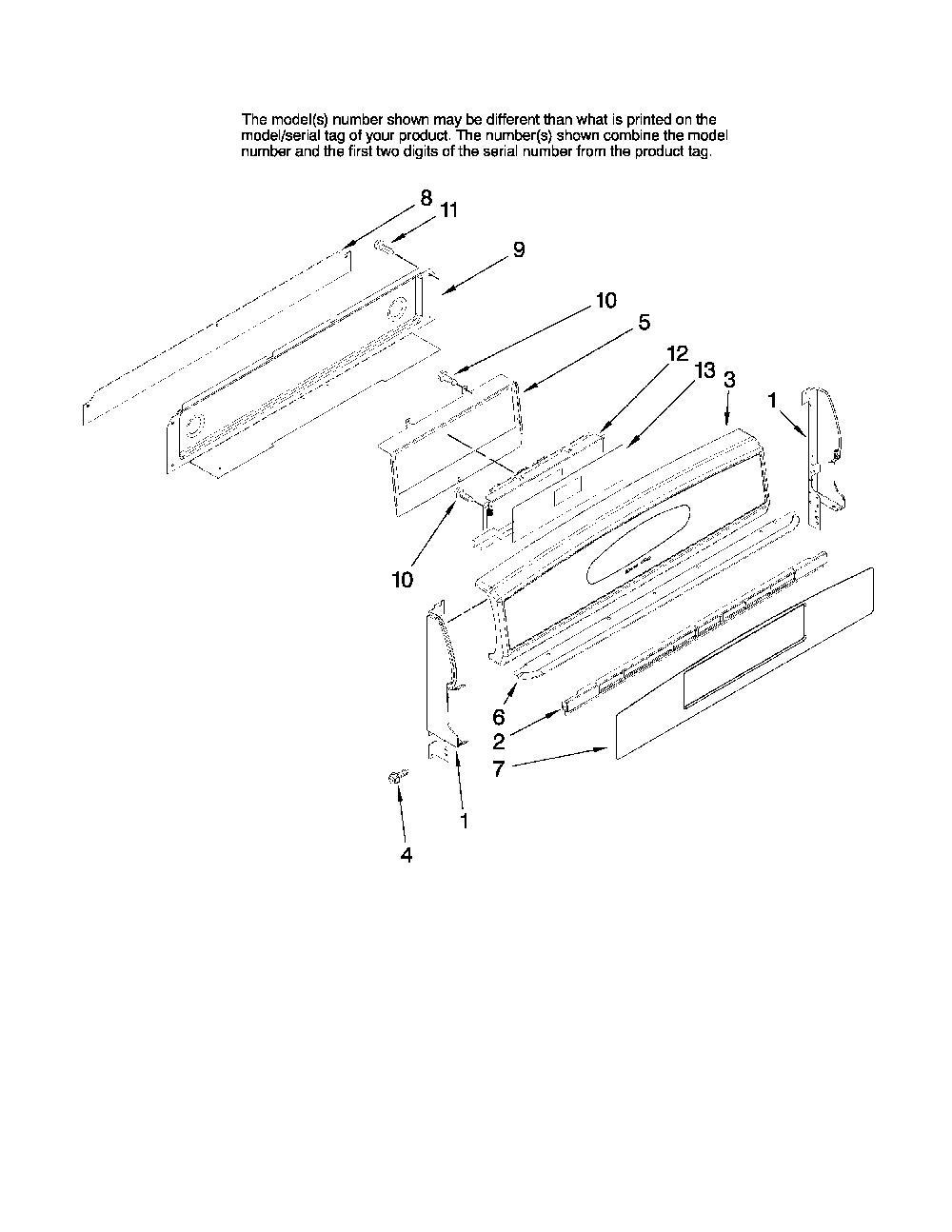 The model(s) number shown may be different than what is printed on the model/serial tag of your product. The number(s) shown combine the model number and the first two digits of the serial number from the product tag.

8
11
9
10
5
12
13
3
1
10
6
2
7
1
4